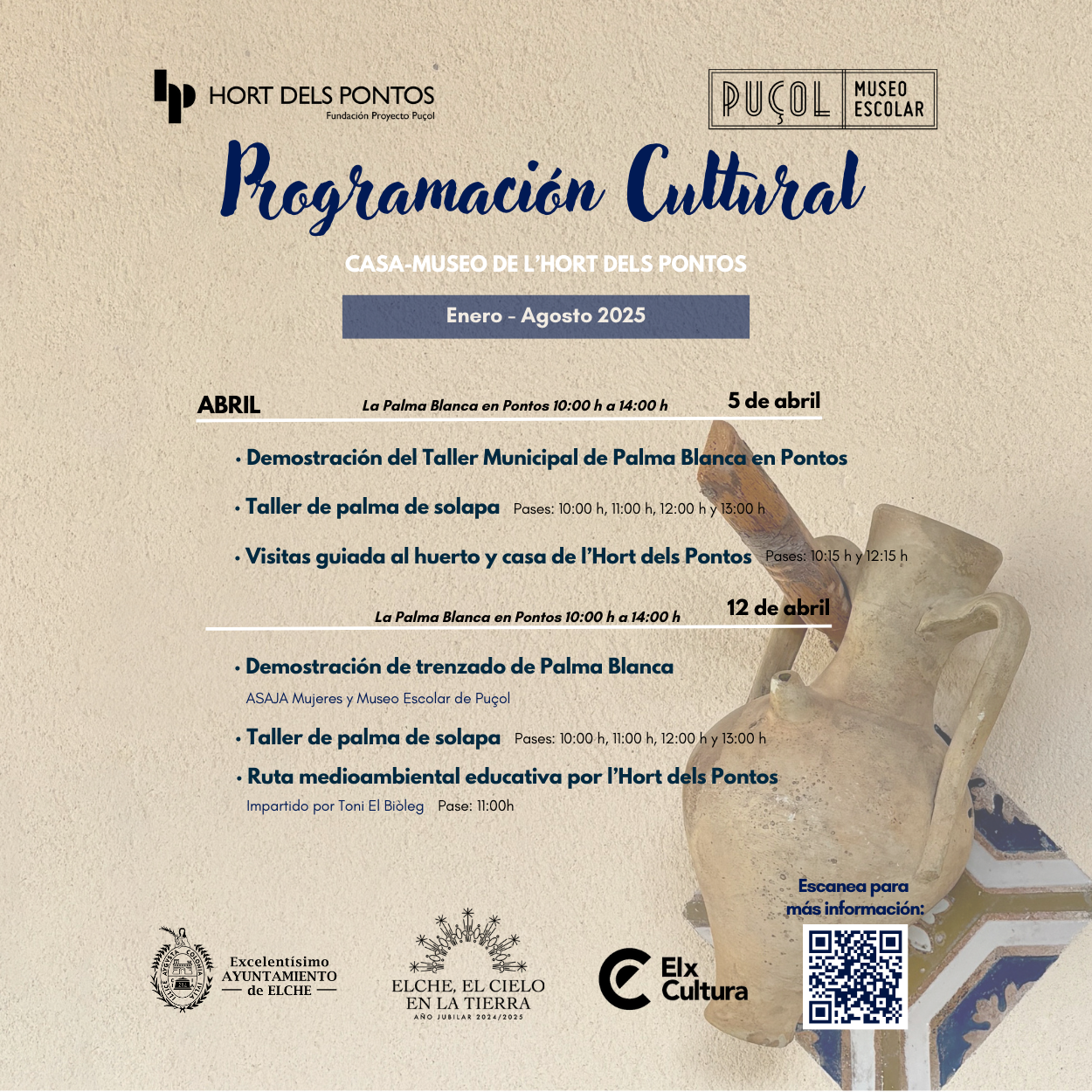 HORT DELS PONTOS
Fundación Proyecto Puçol

PUÇOL MUSEO ESCOLAR

Programación Cultural

CASA-MUSEO DE L'HORT DELS PONTOS

Enero - Agosto 2025

ABRIL La Palma Blanca en Pontos 10:00 h a 14:00 h 5 de abril

• Demostración del Taller Municipal de Palma Blanca en Pontos

• Taller de palma de solapa Pases: 10:00 h, 11:00 h, 12:00 h y 13:00 h

• Visitas guiada al huerto y casa de l'Hort dels Pontos Pases: 10:15 h y 12:15 h

La Palma Blanca en Pontos 10:00 h a 14:00 h 12 de abril

• Demostración de trenzado de Palma Blanca
ASAJA Mujeres y Museo Escolar de Puçol

• Taller de palma de solapa Pases: 10:00 h, 11:00 h, 12:00 h y 13:00 h

• Ruta medioambiental educativa por l'Hort dels Pontos
Impartido por Toni El Biòleg Pase: 11:00h

Escanea para más información:

Excelentísimo AYUNTAMIENTO de ELCHE

ELCHE, EL CIELO EN LA TIERRA
AÑO JUBILAR 2024/2025

Elx Cultura